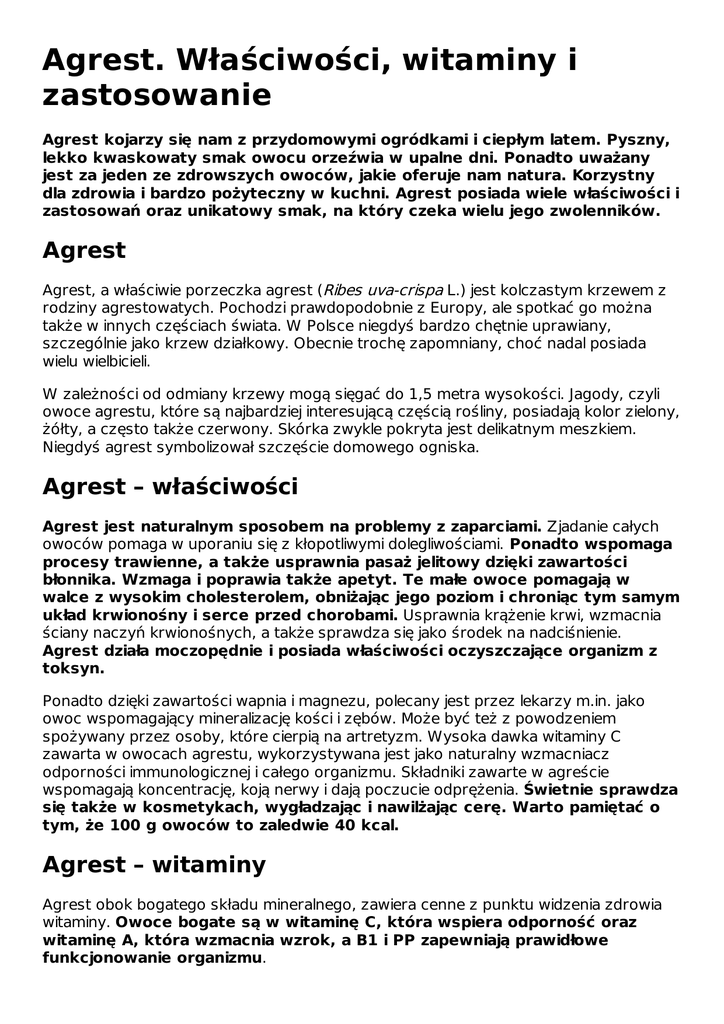 Agrest. Właściwości, witaminy i zastosowanie

Agrest kojarzy się nam z przydomowymi ogródkami i ciepłym latem. Pyszny, lekko kwaskowaty smak owocu orzeźwia w upalne dni. Ponadto uważany jest za jeden ze zdrowszych owoców, jakie oferuje nam natura. Korzystny dla zdrowia i bardzo pożyteczny w kuchni. Agrest posiada wiele właściwości i zastosowań oraz unikatowy smak, na który czeka wielu jego zwolenników.

Agrest

Agrest, a właściwie porzeczka agrest (Ribes uva-crispa L.) jest kolczastym krzewem z rodziny agrestowatych. Pochodzi prawdopodobnie z Europy, ale spotkać go można także w innych częściach świata. W Polsce niegdyś bardzo chętnie uprawiany, szczególnie jako krzew działkowy. Obecnie trochę zapomniany, choć nadal posiada wielu wielbicieli.

W zależności od odmiany krzewy mogą sięgać do 1,5 metra wysokości. Jagody, czyli owoce agrestu, które są najbardziej interesującą częścią rośliny, posiadają kolor zielony, żółty, a często także czerwony. Skórka zwykle pokryta jest delikatnym meszkiem. Niegdyś agrest symbolizował szczęście domowego ogniska.

Agrest – właściwości

Agrest jest naturalnym sposobem na problemy z zaparciami. Zjadanie całych owoców pomaga w uporaniu się z kłopotliwymi dolegliwościami. Ponadto wspomaga procesy trawienne, a także usprawnia pasaż jelitowy dzięki zawartości błonnika. Wzmaga i poprawia także apetyt. Te małe owoce pomagają w walce z wysokim cholesterolem, obniżając jego poziom i chroniąc tym samym układ krwionośny i serce przed chorobami. Usprawnia krążenie krwi, wzmacnia ściany naczyń krwionośnych, a także sprawdza się jako środek na nadciśnienie. Agrest działa moczopędnie i posiada właściwości oczyszczające organizm z toksyn.

Ponadto dzięki zawartości wapnia i magnezu, polecany jest przez lekarzy m.in. jako owoc wspomagający mineralizację kości i zębów. Może być też z powodzeniem spożywany przez osoby, które cierpią na artretyzm. Wysoka dawka witaminy C zawarta w owocach agrestu, wykorzystywana jest jako naturalny wzmacniacz odporności immunologicznej i całego organizmu. Składniki zawarte w agreście wspomagają koncentrację, koją nerwy i dają poczucie odprężenia. Świetnie sprawdza się także w kosmetykach, wygładzając i nawilżając cerę. Warto pamiętać o tym, że 100 g owoców to zaledwie 40 kcal.

Agrest – witaminy

Agrest obok bogatego składu mineralnego, zawiera cenne z punktu widzenia zdrowia witaminy. Owoce bogate są w witaminę C, która wspiera odporność oraz witaminę A, która wzmacnia wzrok, a B1 i PP zapewniają prawidłowe funkcjonowanie organizmu.